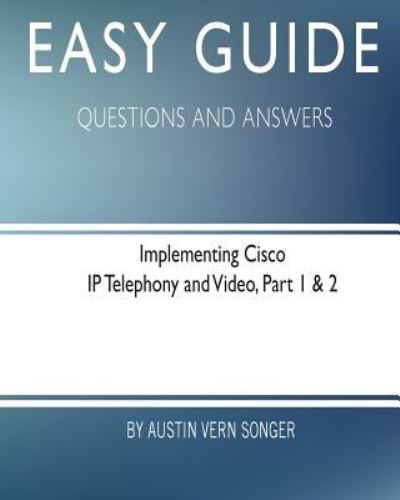 EASY GUIDE

QUESTIONS AND ANSWERS

Implementing Cisco
IP Telephony and Video, Part 1 & 2

BY AUSTIN VERN SONGER